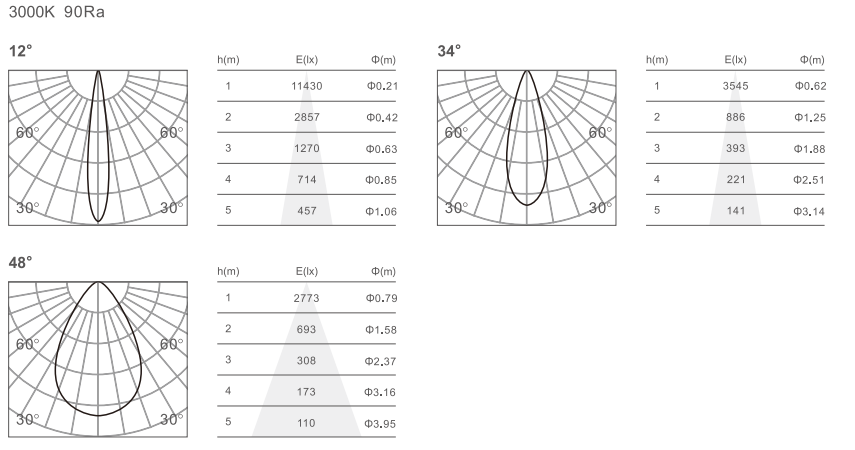 3000K 90Ra

12°

60° 60°
30° 30°

| h(m) | E(lx) | Φ(m) |
|---|---|---|
| 1 | 11430 | Φ0.21 |
| 2 | 2857 | Φ0.42 |
| 3 | 1270 | Φ0.63 |
| 4 | 714 | Φ0.85 |
| 5 | 457 | Φ1.06 |

34°

60° 60°
30° 30°

| h(m) | E(lx) | Φ(m) |
|---|---|---|
| 1 | 3545 | Φ0.62 |
| 2 | 886 | Φ1.25 |
| 3 | 393 | Φ1.88 |
| 4 | 221 | Φ2.51 |
| 5 | 141 | Φ3.14 |

48°

60° 60°
30° 30°

| h(m) | E(lx) | Φ(m) |
|---|---|---|
| 1 | 2773 | Φ0.79 |
| 2 | 693 | Φ1.58 |
| 3 | 308 | Φ2.37 |
| 4 | 173 | Φ3.16 |
| 5 | 110 | Φ3.95 |